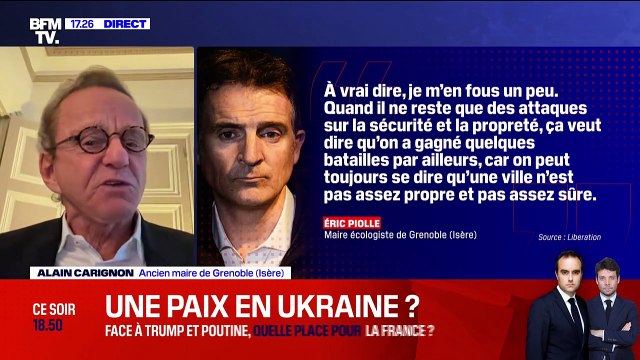 BFM TV. 17.26 DIRECT

À vrai dire, je m'en fous un peu. Quand il ne reste que des attaques sur la sécurité et la propreté, ça veut dire qu'on a gagné quelques batailles par ailleurs, car on peut toujours se dire qu'une ville n'est pas assez propre et pas assez sûre.

ÉRIC PIOLLE
Maire écologiste de Grenoble (Isère)

Source : Liberation

ALAIN CARIGNON Ancien maire de Grenoble (Isère)

CE SOIR 18.50

UNE PAIX EN UKRAINE ?
FACE À TRUMP ET POUTINE, QUELLE PLACE POUR LA FRANCE ?